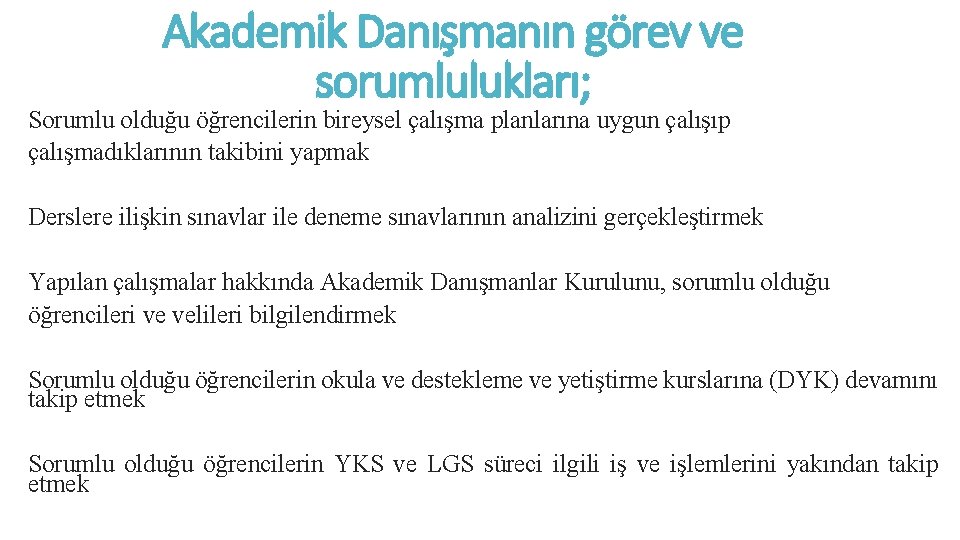 Akademik Danışmanın görev ve sorumlulukları;

Sorumlu olduğu öğrencilerin bireysel çalışma planlarına uygun çalışıp çalışmadıklarının takibini yapmak

Derslere ilişkin sınavlar ile deneme sınavlarının analizini gerçekleştirmek

Yapılan çalışmalar hakkında Akademik Danışmanlar Kurulunu, sorumlu olduğu öğrencileri ve velileri bilgilendirmek

Sorumlu olduğu öğrencilerin okula ve destekleme ve yetiştirme kurslarına (DYK) devamını takip etmek

Sorumlu olduğu öğrencilerin YKS ve LGS süreci ilgili iş ve işlemlerini yakından takip etmek